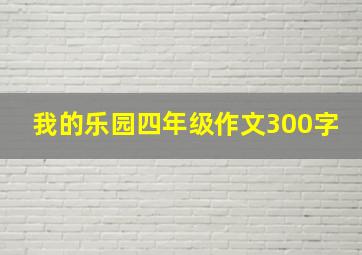 我的乐园四年级作文300字